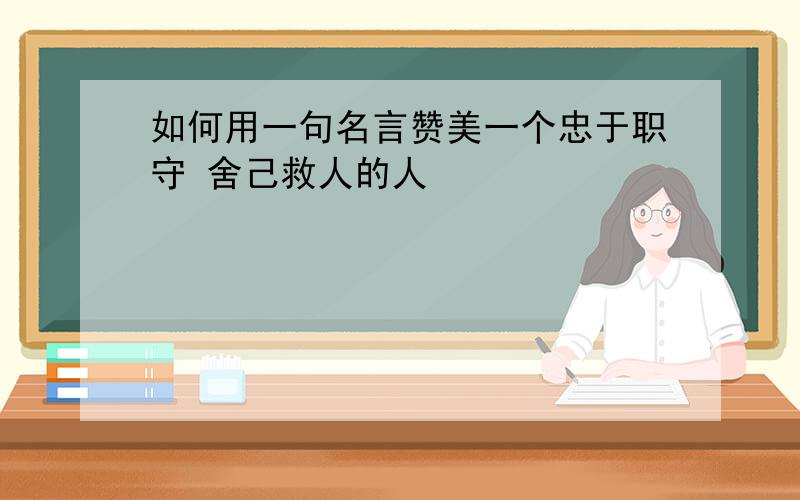 如何用一句名言赞美一个忠于职守 舍己救人的人